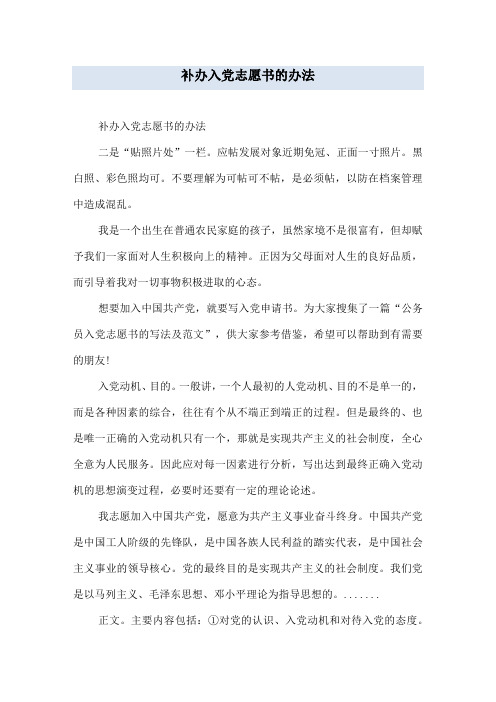 补办入党志愿书的办法

补办入党志愿书的办法

二是“贴照片处”一栏。应帖发展对象近期免冠、正面一寸照片。黑白照、彩色照均可。不要理解为可帖可不帖，是必须帖，以防在档案管理中造成混乱。

我是一个出生在普通农民家庭的孩子，虽然家境不是很富有，但却赋予我们一家面对人生积极向上的精神。正因为父母面对人生的良好品质，而引导着我对一切事物积极进取的心态。

想要加入中国共产党，就要写入党申请书。为大家搜集了一篇“公务员入党志愿书的写法及范文”，供大家参考借鉴，希望可以帮助到有需要的朋友!

入党动机、目的。一般讲，一个人最初的人党动机、目的不是单一的，而是各种因素的综合，往往有个从不端正到端正的过程。但是最终的、也是唯一正确的入党动机只有一个，那就是实现共产主义的社会制度，全心全意为人民服务。因此应对每一因素进行分析，写出达到最终正确入党动机的思想演变过程，必要时还要有一定的理论论述。

我志愿加入中国共产党，愿意为共产主义事业奋斗终身。中国共产党是中国工人阶级的先锋队，是中国各族人民利益的踏实代表，是中国社会主义事业的领导核心。党的最终目的是实现共产主义的社会制度。我们党是以马列主义、毛泽东思想、邓小平理论为指导思想的。.......

正文。主要内容包括：①对党的认识、入党动机和对待入党的态度。